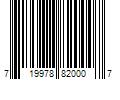 7 19978 82000 7